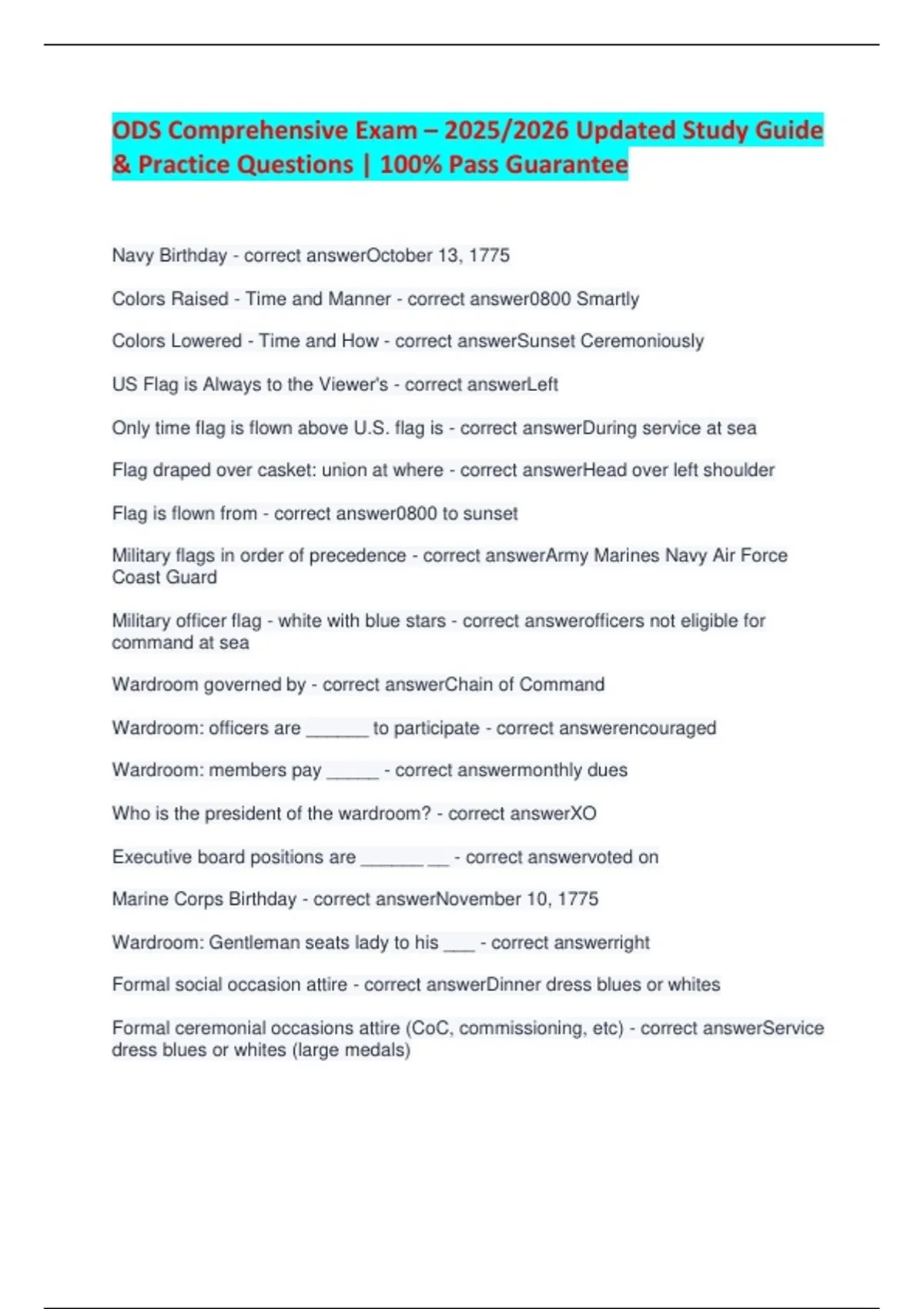 ODS Comprehensive Exam – 2025/2026 Updated Study Guide & Practice Questions | 100% Pass Guarantee

Navy Birthday - correct answerOctober 13, 1775

Colors Raised - Time and Manner - correct answer0800 Smartly

Colors Lowered - Time and How - correct answerSunset Ceremoniously

US Flag is Always to the Viewer's - correct answerLeft

Only time flag is flown above U.S. flag is - correct answerDuring service at sea

Flag draped over casket: union at where - correct answerHead over left shoulder

Flag is flown from - correct answer0800 to sunset

Military flags in order of precedence - correct answerArmy Marines Navy Air Force Coast Guard

Military officer flag - white with blue stars - correct answerofficers not eligible for command at sea

Wardroom governed by - correct answerChain of Command

Wardroom: officers are ______ to participate - correct answerencouraged

Wardroom: members pay _____ - correct answermonthly dues

Who is the president of the wardroom? - correct answerXO

Executive board positions are ______ __ - correct answervoted on

Marine Corps Birthday - correct answerNovember 10, 1775

Wardroom: Gentleman seats lady to his ___ - correct answerright

Formal social occasion attire - correct answerDinner dress blues or whites

Formal ceremonial occasions attire (CoC, commissioning, etc) - correct answerService dress blues or whites (large medals)